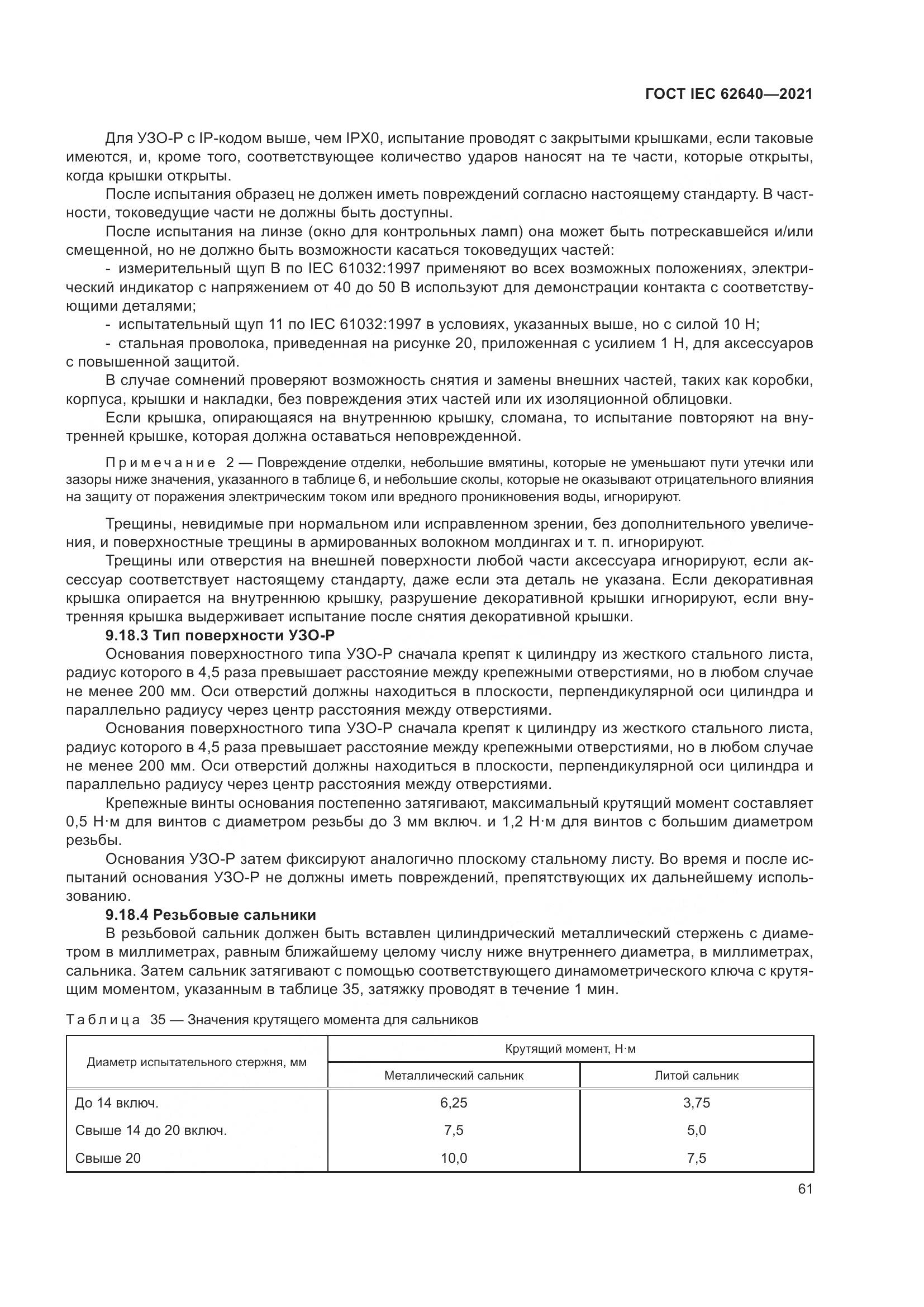 ГОСТ IEC 62640—2021

Для УЗО-Р с IP-кодом выше, чем IPX0, испытание проводят с закрытыми крышками, если таковые имеются, и, кроме того, соответствующее количество ударов наносят на те части, которые открыты, когда крышки открыты.

После испытания образец не должен иметь повреждений согласно настоящему стандарту. В частности, токоведущие части не должны быть доступны.

После испытания на линзе (окно для контрольных ламп) она может быть потрескавшейся и/или смещенной, но не должно быть возможности касаться токоведущих частей:

- измерительный щуп В по IEC 61032:1997 применяют во всех возможных положениях, электрический индикатор с напряжением от 40 до 50 В используют для демонстрации контакта с соответствующими деталями;

- испытательный щуп 11 по IEC 61032:1997 в условиях, указанных выше, но с силой 10 Н;

- стальная проволока, приведенная на рисунке 20, приложенная с усилием 1 Н, для аксессуаров с повышенной защитой.

В случае сомнений проверяют возможность снятия и замены внешних частей, таких как коробки, корпуса, крышки и накладки, без повреждения этих частей или их изоляционной облицовки.

Если крышка, опирающаяся на внутреннюю крышку, сломана, то испытание повторяют на внутренней крышке, которая должна оставаться неповрежденной.

Примечание 2 — Повреждение отделки, небольшие вмятины, которые не уменьшают пути утечки или зазоры ниже значения, указанного в таблице 6, и небольшие сколы, которые не оказывают отрицательного влияния на защиту от поражения электрическим током или вредного проникновения воды, игнорируют.

Трещины, невидимые при нормальном или исправленном зрении, без дополнительного увеличения, и поверхностные трещины в армированных волокном молдингах и т. п. игнорируют.

Трещины или отверстия на внешней поверхности любой части аксессуара игнорируют, если аксессуар соответствует настоящему стандарту, даже если эта деталь не указана. Если декоративная крышка опирается на внутреннюю крышку, разрушение декоративной крышки игнорируют, если внутренняя крышка выдерживает испытание после снятия декоративной крышки.

9.18.3 Тип поверхности УЗО-Р

Основания поверхностного типа УЗО-Р сначала крепят к цилиндру из жесткого стального листа, радиус которого в 4,5 раза превышает расстояние между крепежными отверстиями, но в любом случае не менее 200 мм. Оси отверстий должны находиться в плоскости, перпендикулярной оси цилиндра и параллельно радиусу через центр расстояния между отверстиями.

Основания поверхностного типа УЗО-Р сначала крепят к цилиндру из жесткого стального листа, радиус которого в 4,5 раза превышает расстояние между крепежными отверстиями, но в любом случае не менее 200 мм. Оси отверстий должны находиться в плоскости, перпендикулярной оси цилиндра и параллельно радиусу через центр расстояния между отверстиями.

Крепежные винты основания постепенно затягивают, максимальный крутящий момент составляет 0,5 Н·м для винтов с диаметром резьбы до 3 мм включ. и 1,2 Н·м для винтов с большим диаметром резьбы.

Основания УЗО-Р затем фиксируют аналогично плоскому стальному листу. Во время и после испытаний основания УЗО-Р не должны иметь повреждений, препятствующих их дальнейшему использованию.

9.18.4 Резьбовые сальники

В резьбовой сальник должен быть вставлен цилиндрический металлический стержень с диаметром в миллиметрах, равным ближайшему целому числу ниже внутреннего диаметра, в миллиметрах, сальника. Затем сальник затягивают с помощью соответствующего динамометрического ключа с крутящим моментом, указанным в таблице 35, затяжку проводят в течение 1 мин.

Таблица 35 — Значения крутящего момента для сальников

| Диаметр испытательного стержня, мм | Крутящий момент, Н·м | |
|---|---|---|
| | Металлический сальник | Литой сальник |
| До 14 включ. | 6,25 | 3,75 |
| Свыше 14 до 20 включ. | 7,5 | 5,0 |
| Свыше 20 | 10,0 | 7,5 |

61